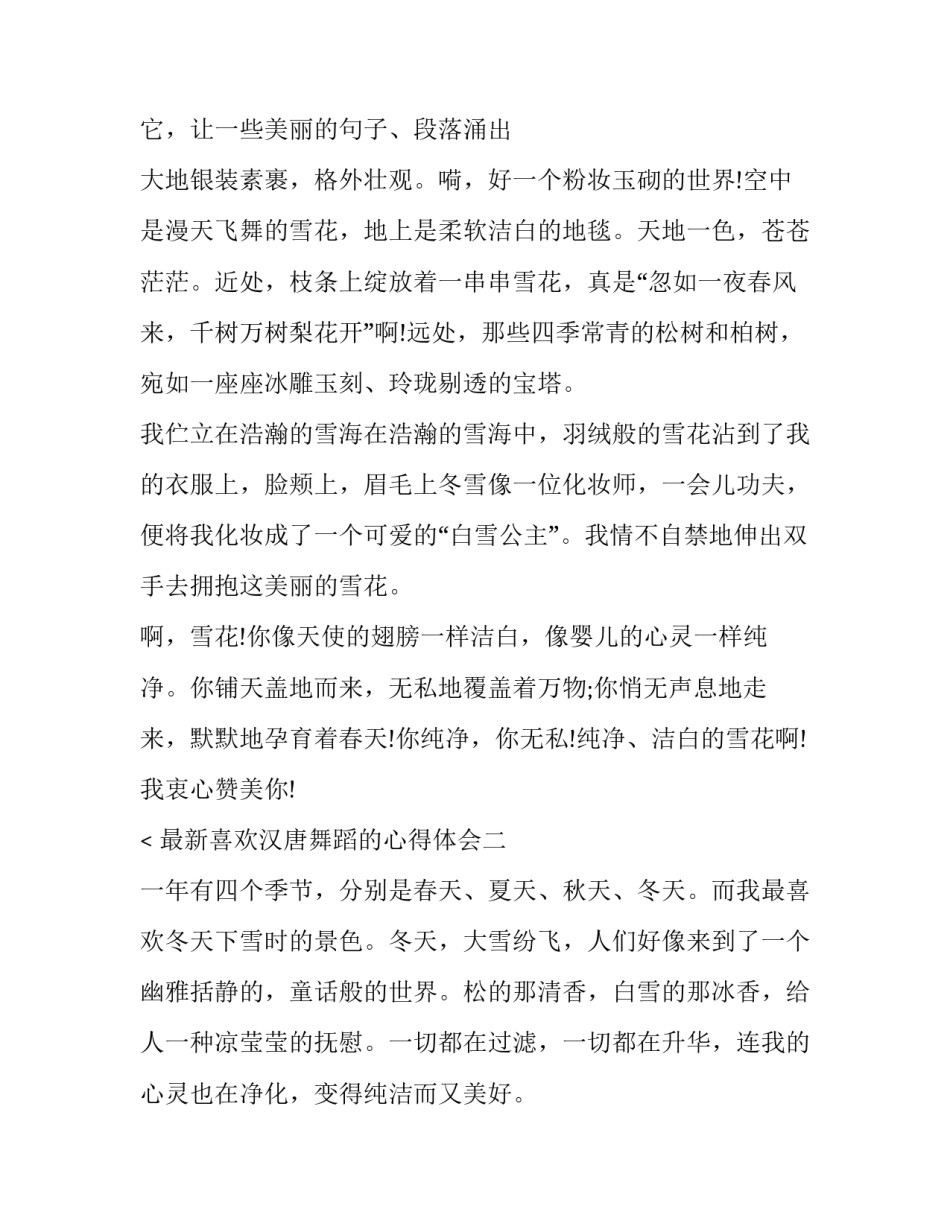 它，让一些美丽的句子、段落涌出

大地银装素裹，格外壮观。嗬，好一个粉妆玉砌的世界!空中是漫天飞舞的雪花，地上是柔软洁白的地毯。天地一色，苍苍茫茫。近处，枝条上绽放着一串串雪花，真是“忽如一夜春风来，千树万树梨花开”啊!远处，那些四季常青的松树和柏树，宛如一座座冰雕玉刻、玲珑剔透的宝塔。

我伫立在浩瀚的雪海在浩瀚的雪海中，羽绒般的雪花沾到了我的衣服上，脸颊上，眉毛上冬雪像一位化妆师，一会儿功夫，便将我化妆成了一个可爱的“白雪公主”。我情不自禁地伸出双手去拥抱这美丽的雪花。

啊，雪花!你像天使的翅膀一样洁白，像婴儿的心灵一样纯净。你铺天盖地而来，无私地覆盖着万物;你悄无声息地走来，默默地孕育着春天!你纯净，你无私!纯净、洁白的雪花啊!我衷心赞美你!

< 最新喜欢汉唐舞蹈的心得体会二

一年有四个季节，分别是春天、夏天、秋天、冬天。而我最喜欢冬天下雪时的景色。冬天，大雪纷飞，人们好像来到了一个幽雅括静的，童话般的世界。松的那清香，白雪的那冰香，给人一种凉莹莹的抚慰。一切都在过滤，一切都在升华，连我的心灵也在净化，变得纯洁而又美好。